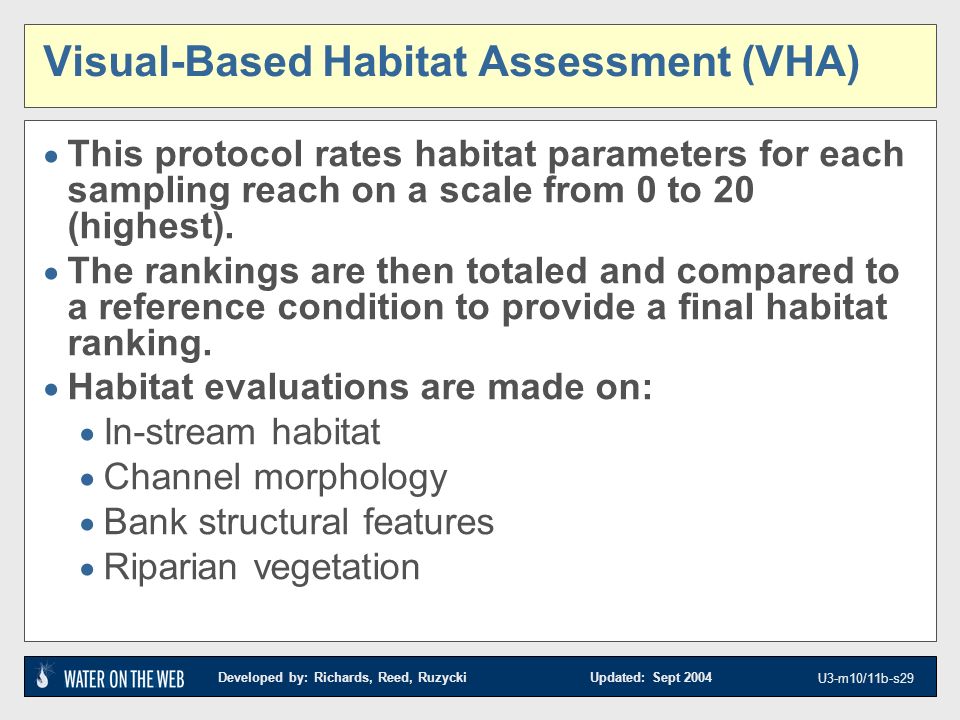 Visual-Based Habitat Assessment (VHA)

• This protocol rates habitat parameters for each sampling reach on a scale from 0 to 20 (highest).

• The rankings are then totaled and compared to a reference condition to provide a final habitat ranking.

• Habitat evaluations are made on:

• In-stream habitat

• Channel morphology

• Bank structural features

• Riparian vegetation

WATER ON THE WEB Developed by: Richards, Reed, Ruzycki Updated: Sept 2004 U3-m10/11b-s29